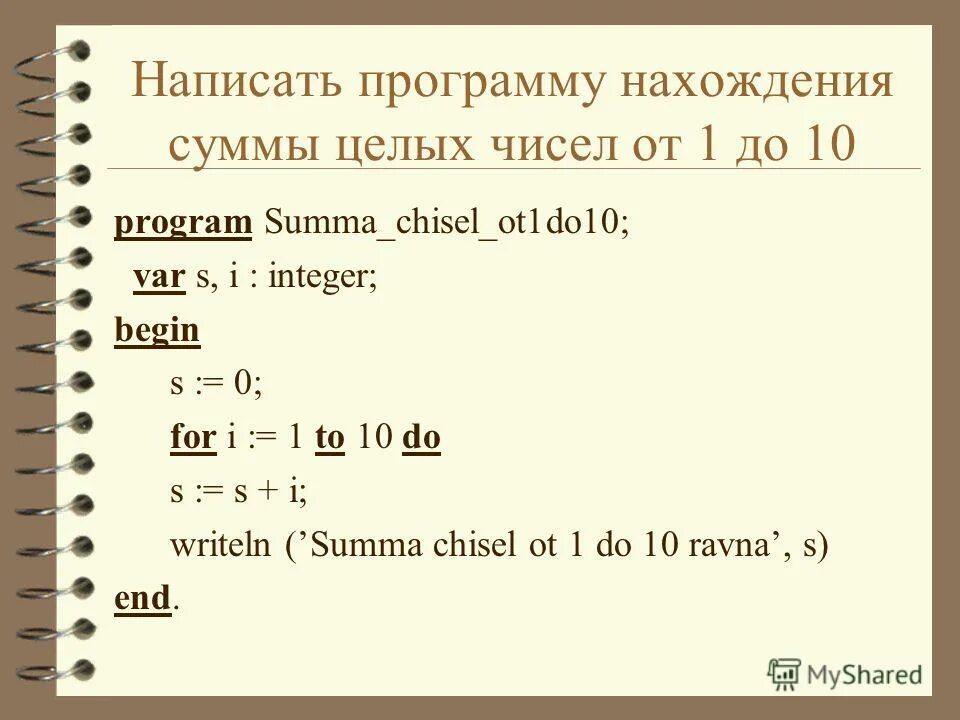 Написать программу нахождения суммы целых чисел от 1 до 10

program Summa_chisel_ot1do10;
 var s, i : integer;
begin
 s := 0;
 for i := 1 to 10 do
 s := s + i;
 writeln ('Summa chisel ot 1 do 10 ravna', s)
end.

MyShared